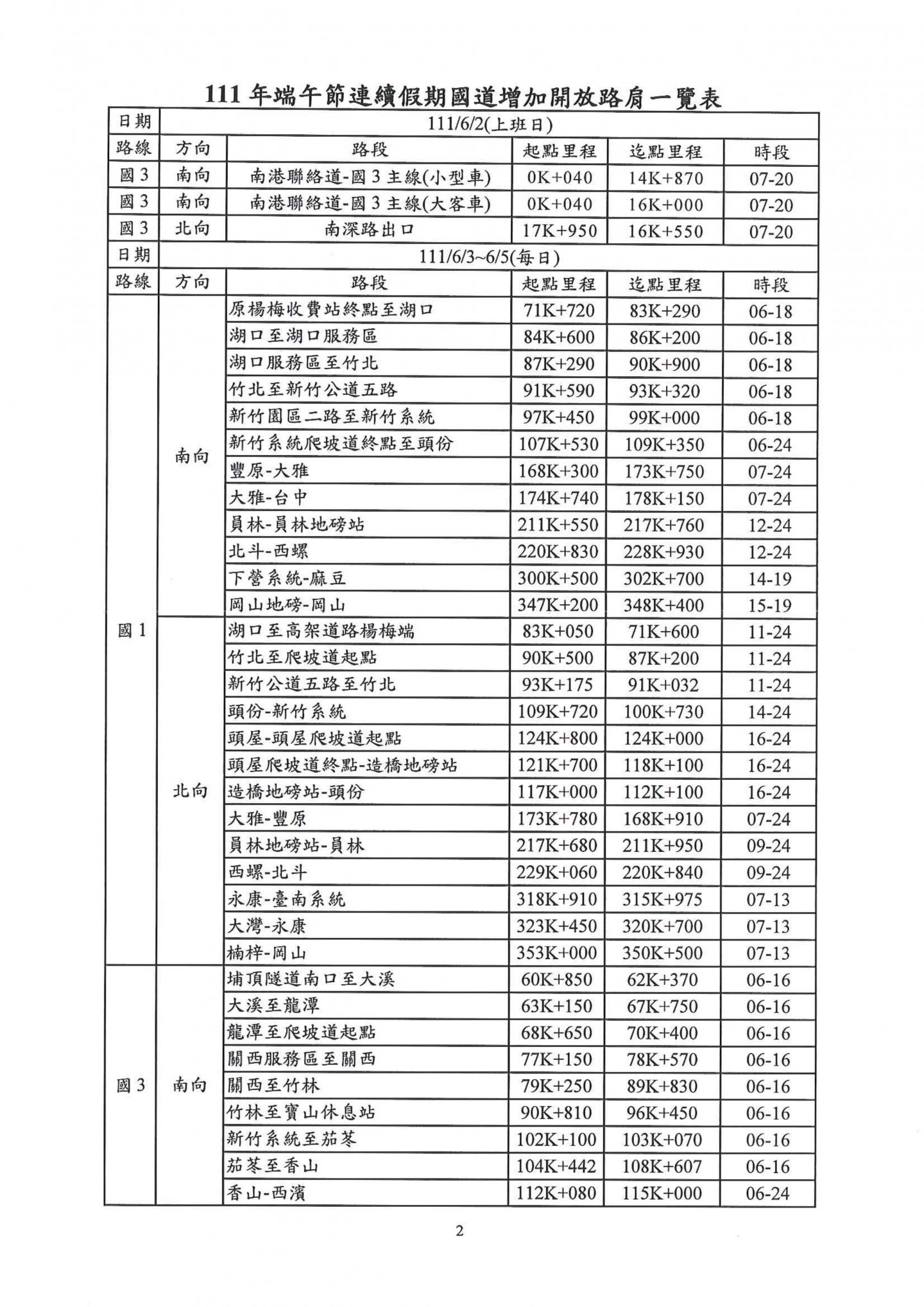 111 年端午節連續假期國道增加開放路肩一覽表

| 日期 | 111/6/2(上班日) | | | | |
|---|---|---|---|---|---|
| 路線 | 方向 | 路段 | 起點里程 | 迄點里程 | 時段 |
| 國 3 | 南向 | 南港聯絡道-國 3 主線(小型車) | 0K+040 | 14K+870 | 07-20 |
| 國 3 | 南向 | 南港聯絡道-國 3 主線(大客車) | 0K+040 | 16K+000 | 07-20 |
| 國 3 | 北向 | 南深路出口 | 17K+950 | 16K+550 | 07-20 |
| 日期 | 111/6/3~6/5(每日) | | | | |
| 路線 | 方向 | 路段 | 起點里程 | 迄點里程 | 時段 |
| 國 1 | 南向 | 原楊梅收費站終點至湖口 | 71K+720 | 83K+290 | 06-18 |
| | | 湖口至湖口服務區 | 84K+600 | 86K+200 | 06-18 |
| | | 湖口服務區至竹北 | 87K+290 | 90K+900 | 06-18 |
| | | 竹北至新竹公道五路 | 91K+590 | 93K+320 | 06-18 |
| | | 新竹園區二路至新竹系統 | 97K+450 | 99K+000 | 06-18 |
| | | 新竹系統爬坡道終點至頭份 | 107K+530 | 109K+350 | 06-24 |
| | | 豐原-大雅 | 168K+300 | 173K+750 | 07-24 |
| | | 大雅-台中 | 174K+740 | 178K+150 | 07-24 |
| | | 員林-員林地磅站 | 211K+550 | 217K+760 | 12-24 |
| | | 北斗-西螺 | 220K+830 | 228K+930 | 12-24 |
| | | 下營系統-麻豆 | 300K+500 | 302K+700 | 14-19 |
| | | 岡山地磅-岡山 | 347K+200 | 348K+400 | 15-19 |
| | 北向 | 湖口至高架道路楊梅端 | 83K+050 | 71K+600 | 11-24 |
| | | 竹北至爬坡道起點 | 90K+500 | 87K+200 | 11-24 |
| | | 新竹公道五路至竹北 | 93K+175 | 91K+032 | 11-24 |
| | | 頭份-新竹系統 | 109K+720 | 100K+730 | 14-24 |
| | | 頭屋-頭屋爬坡道起點 | 124K+800 | 124K+000 | 16-24 |
| | | 頭屋爬坡道終點-造橋地磅站 | 121K+700 | 118K+100 | 16-24 |
| | | 造橋地磅站-頭份 | 117K+000 | 112K+100 | 16-24 |
| | | 大雅-豐原 | 173K+780 | 168K+910 | 07-24 |
| | | 員林地磅站-員林 | 217K+680 | 211K+950 | 09-24 |
| | | 西螺-北斗 | 229K+060 | 220K+840 | 09-24 |
| | | 永康-臺南系統 | 318K+910 | 315K+975 | 07-13 |
| | | 大灣-永康 | 323K+450 | 320K+700 | 07-13 |
| | | 楠梓-岡山 | 353K+000 | 350K+500 | 07-13 |
| 國 3 | 南向 | 埔頂隧道南口至大溪 | 60K+850 | 62K+370 | 06-16 |
| | | 大溪至龍潭 | 63K+150 | 67K+750 | 06-16 |
| | | 龍潭至爬坡道起點 | 68K+650 | 70K+400 | 06-16 |
| | | 關西服務區至關西 | 77K+150 | 78K+570 | 06-16 |
| | | 關西至竹林 | 79K+250 | 89K+830 | 06-16 |
| | | 竹林至寶山休息站 | 90K+810 | 96K+450 | 06-16 |
| | | 新竹系統至茄苳 | 102K+100 | 103K+070 | 06-16 |
| | | 茄苳至香山 | 104K+442 | 108K+607 | 06-16 |
| | | 香山-西濱 | 112K+080 | 115K+000 | 06-24 |

2